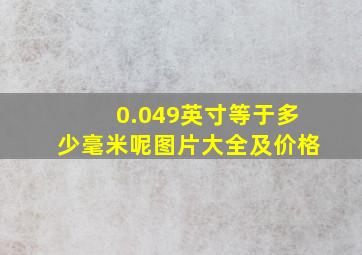 0.049英寸等于多少毫米呢图片大全及价格